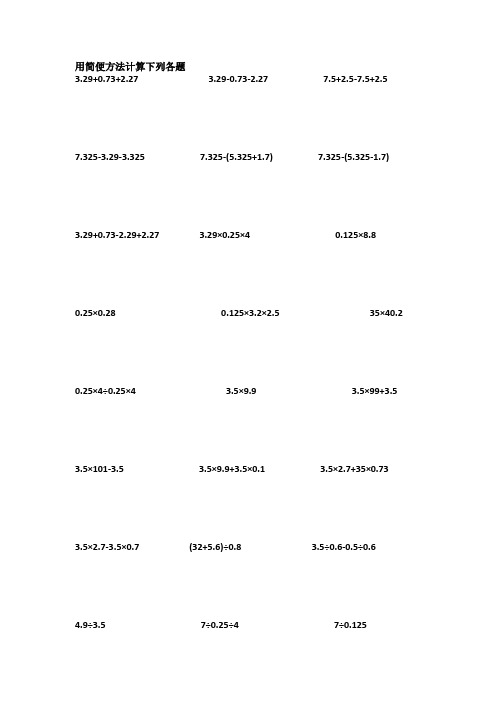 用简便方法计算下列各题

$3.29+0.73+2.27$

$3.29-0.73-2.27$

$7.5+2.5-7.5+2.5$

$7.325-3.29-3.325$

$7.325-(5.325+1.7)$

$7.325-(5.325-1.7)$

$3.29+0.73-2.29+2.27$

$3.29\times0.25\times4$

$0.125\times8.8$

$0.25\times0.28$

$0.125\times3.2\times2.5$

$35\times40.2$

$0.25\times4\div0.25\times4$

$3.5\times9.9$

$3.5\times99+3.5$

$3.5\times101-3.5$

$3.5\times9.9+3.5\times0.1$

$3.5\times2.7+35\times0.73$

$3.5\times2.7-3.5\times0.7$

$(32+5.6)\div0.8$

$3.5\div0.6-0.5\div0.6$

$4.9\div3.5$

$7\div0.25\div4$

$7\div0.125$